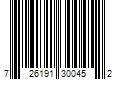 7 26191 30045 2